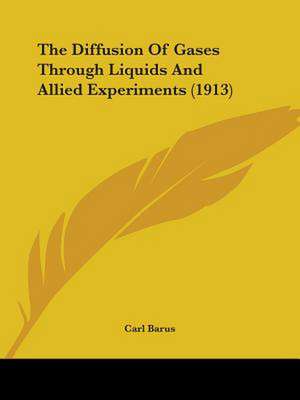 The Diffusion Of Gases Through Liquids And Allied Experiments (1913)

Carl Barus